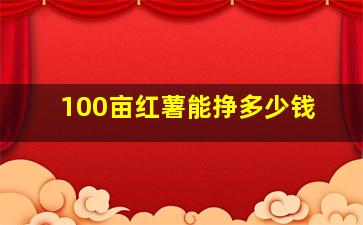 100亩红薯能挣多少钱